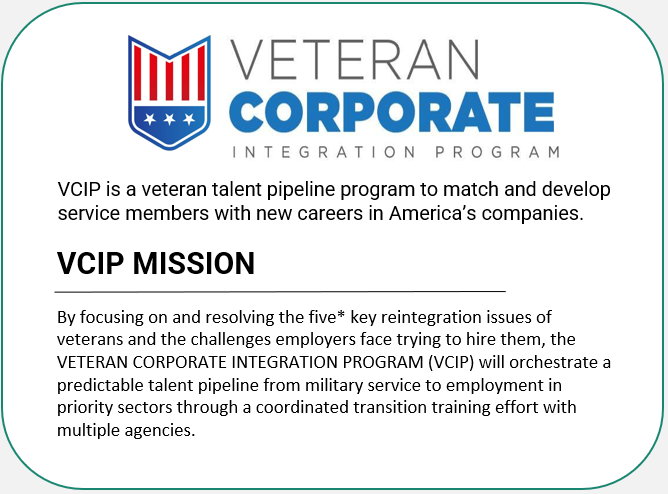 VETERAN
CORPORATE
INTEGRATION PROGRAM

VCIP is a veteran talent pipeline program to match and develop service members with new careers in America's companies.

VCIP MISSION

By focusing on and resolving the five* key reintegration issues of veterans and the challenges employers face trying to hire them, the VETERAN CORPORATE INTEGRATION PROGRAM (VCIP) will orchestrate a predictable talent pipeline from military service to employment in priority sectors through a coordinated transition training effort with multiple agencies.